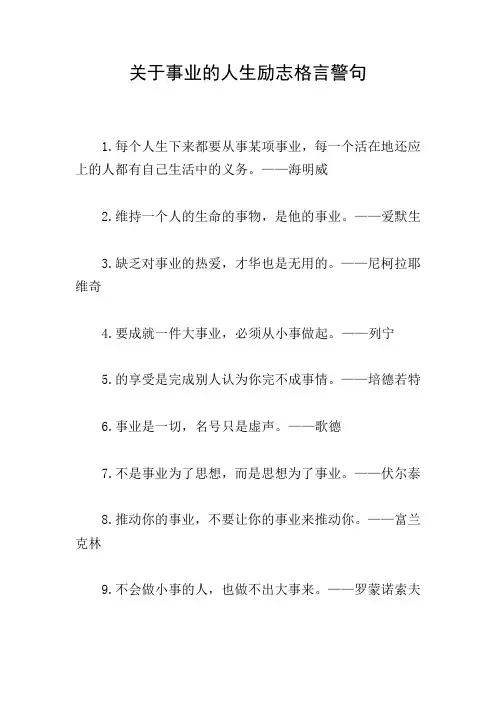 关于事业的人生励志格言警句

1.每个人生下来都要从事某项事业，每一个活在地还应上的人都有自己生活中的义务。——海明威

2.维持一个人的生命的事物，是他的事业。——爱默生

3.缺乏对事业的热爱，才华也是无用的。——尼柯拉耶维奇

4.要成就一件大事业，必须从小事做起。——列宁

5.的享受是完成别人认为你完不成事情。——培德若特

6.事业是一切，名号只是虚声。——歌德

7.不是事业为了思想，而是思想为了事业。——伏尔泰

8.推动你的事业，不要让你的事业来推动你。——富兰克林

9.不会做小事的人，也做不出大事来。——罗蒙诺索夫